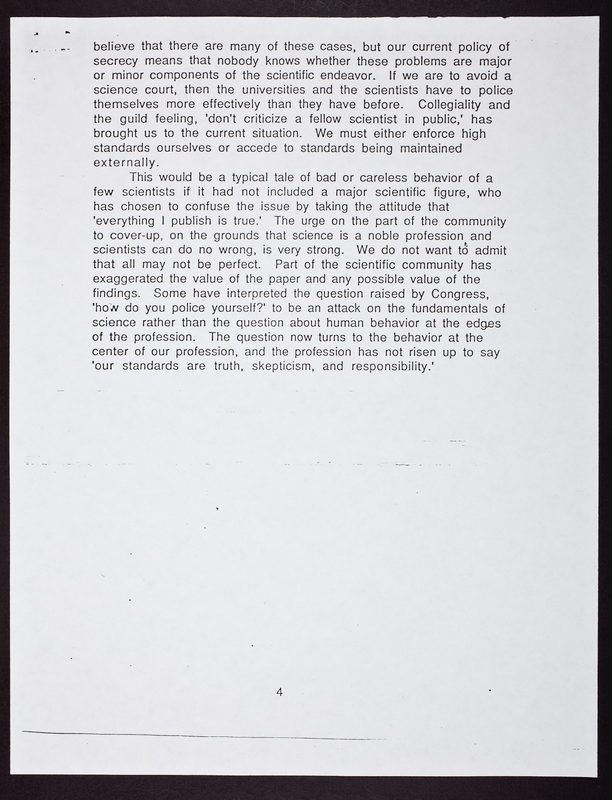 believe that there are many of these cases, but our current policy of secrecy means that nobody knows whether these problems are major or minor components of the scientific endeavor. If we are to avoid a science court, then the universities and the scientists have to police themselves more effectively than they have before. Collegiality and the guild feeling, 'don't criticize a fellow scientist in public,' has brought us to the current situation. We must either enforce high standards ourselves or accede to standards being maintained externally.

This would be a typical tale of bad or careless behavior of a few scientists if it had not included a major scientific figure, who has chosen to confuse the issue by taking the attitude that 'everything I publish is true.' The urge on the part of the community to cover-up, on the grounds that science is a noble profession and scientists can do no wrong, is very strong. We do not want to admit that all may not be perfect. Part of the scientific community has exaggerated the value of the paper and any possible value of the findings. Some have interpreted the question raised by Congress, 'how do you police yourself?' to be an attack on the fundamentals of science rather than the question about human behavior at the edges of the profession. The question now turns to the behavior at the center of our profession, and the profession has not risen up to say 'our standards are truth, skepticism, and responsibility.'

4